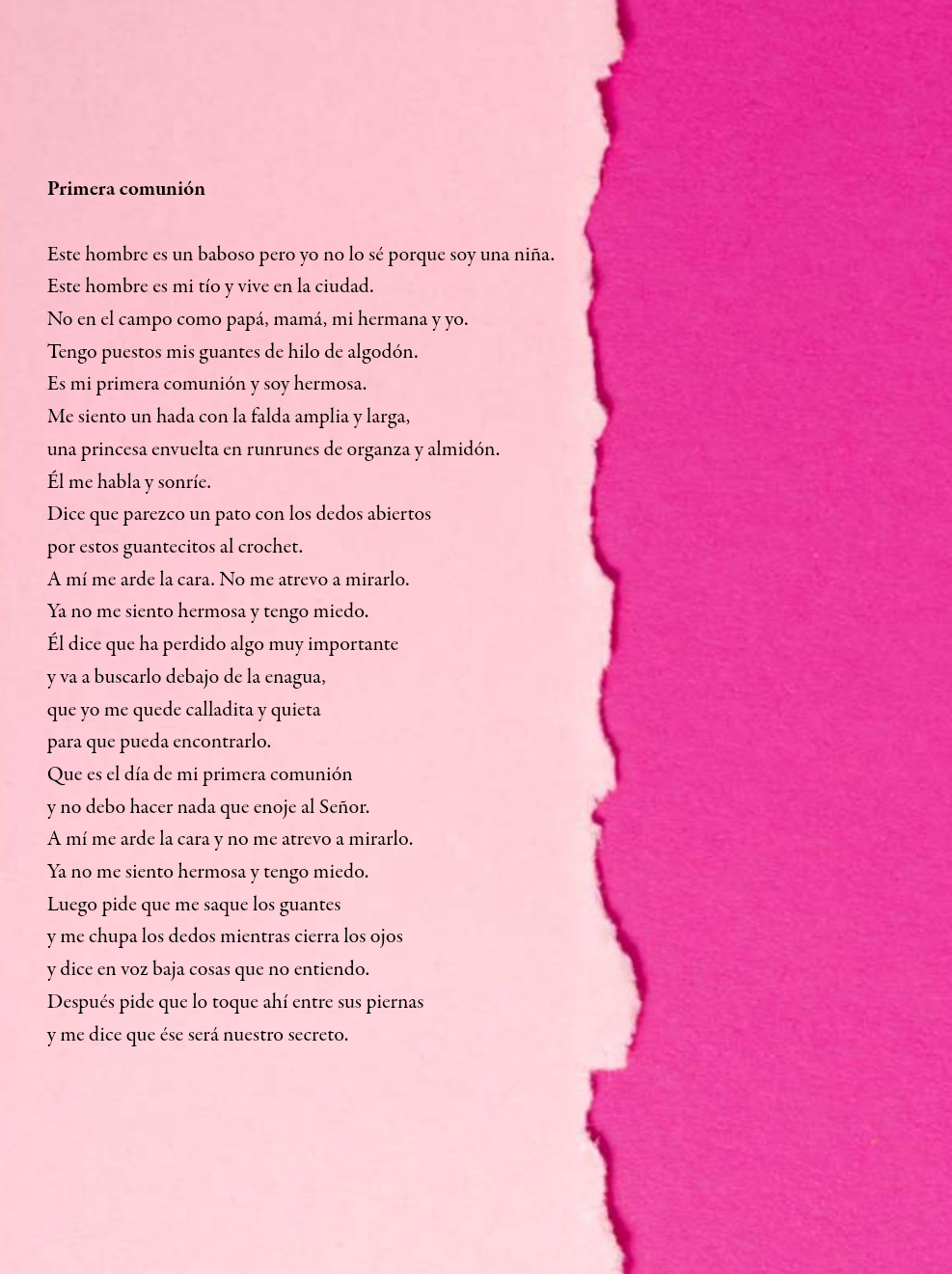 Primera comunión

Este hombre es un baboso pero yo no lo sé porque soy una niña.
Este hombre es mi tío y vive en la ciudad.
No en el campo como papá, mamá, mi hermana y yo.
Tengo puestos mis guantes de hilo de algodón.
Es mi primera comunión y soy hermosa.
Me siento un hada con la falda amplia y larga,
una princesa envuelta en runrunes de organza y almidón.
Él me habla y sonríe.
Dice que parezco un pato con los dedos abiertos
por estos guantecitos al crochet.
A mí me arde la cara. No me atrevo a mirarlo.
Ya no me siento hermosa y tengo miedo.
Él dice que ha perdido algo muy importante
y va a buscarlo debajo de la enagua,
que yo me quede calladita y quieta
para que pueda encontrarlo.
Que es el día de mi primera comunión
y no debo hacer nada que enoje al Señor.
A mí me arde la cara y no me atrevo a mirarlo.
Ya no me siento hermosa y tengo miedo.
Luego pide que me saque los guantes
y me chupa los dedos mientras cierra los ojos
y dice en voz baja cosas que no entiendo.
Después pide que lo toque ahí entre sus piernas
y me dice que ése será nuestro secreto.